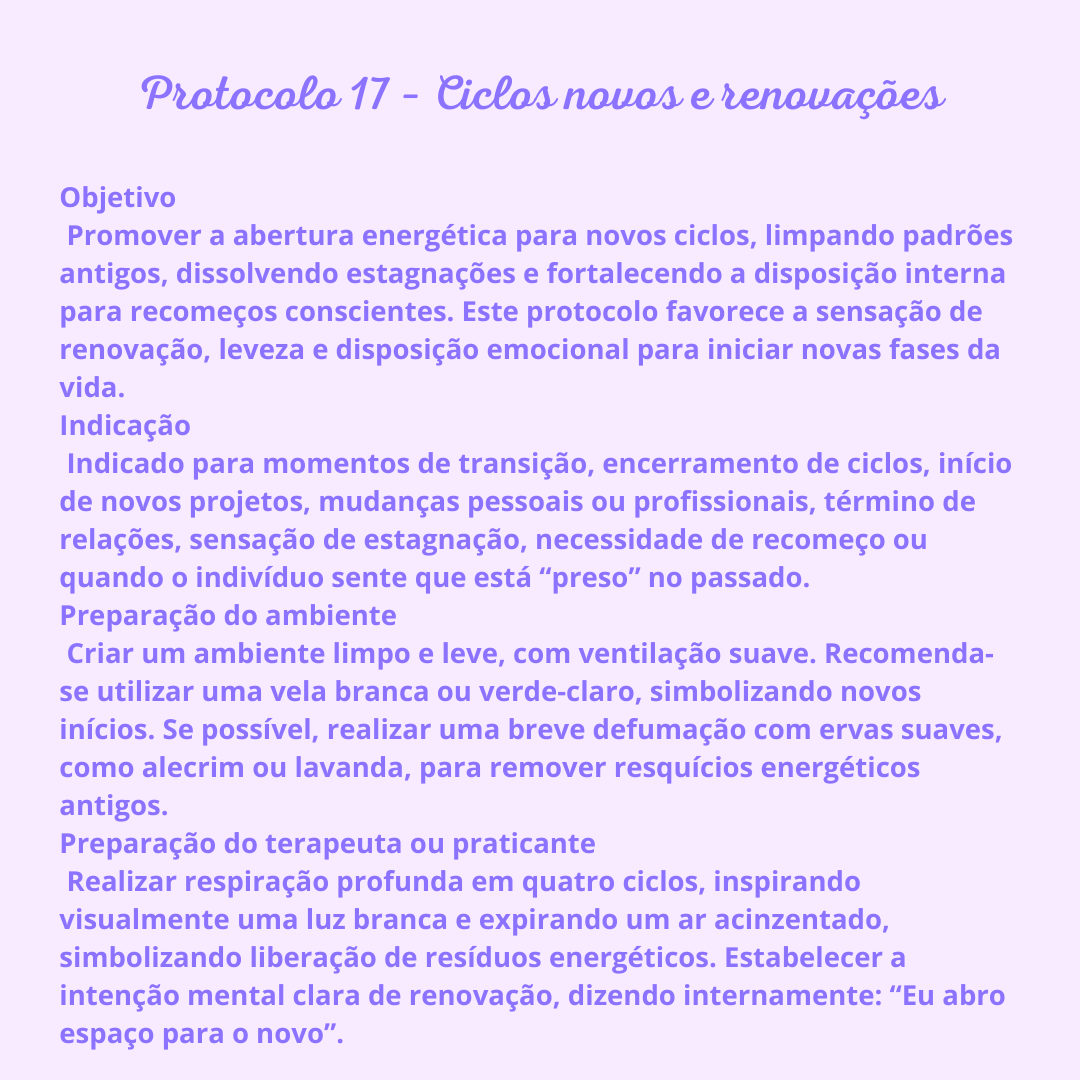 Protocolo 17 - Ciclos novos e renovações

Objetivo
Promover a abertura energética para novos ciclos, limpando padrões antigos, dissolvendo estagnações e fortalecendo a disposição interna para recomeços conscientes. Este protocolo favorece a sensação de renovação, leveza e disposição emocional para iniciar novas fases da vida.
Indicação
Indicado para momentos de transição, encerramento de ciclos, início de novos projetos, mudanças pessoais ou profissionais, término de relações, sensação de estagnação, necessidade de recomeço ou quando o indivíduo sente que está “preso” no passado.
Preparação do ambiente
Criar um ambiente limpo e leve, com ventilação suave. Recomenda-se utilizar uma vela branca ou verde-claro, simbolizando novos inícios. Se possível, realizar uma breve defumação com ervas suaves, como alecrim ou lavanda, para remover resquícios energéticos antigos.
Preparação do terapeuta ou praticante
Realizar respiração profunda em quatro ciclos, inspirando visualmente uma luz branca e expirando um ar acinzentado, simbolizando liberação de resíduos energéticos. Estabelecer a intenção mental clara de renovação, dizendo internamente: “Eu abro espaço para o novo”.